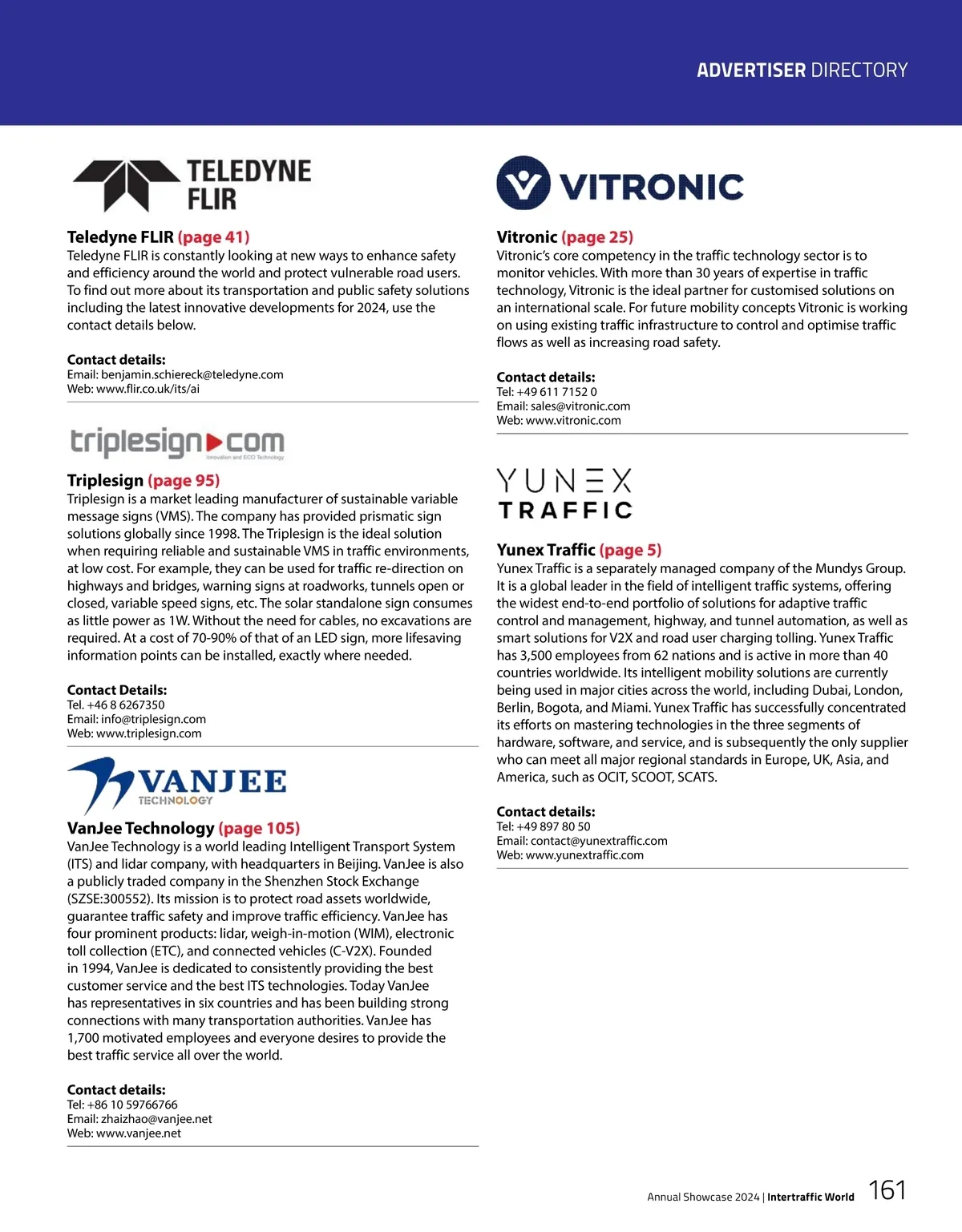 ADVERTISER DIRECTORY

TELEDYNE FLIR

Teledyne FLIR (page 41)
Teledyne FLIR is constantly looking at new ways to enhance safety and efficiency around the world and protect vulnerable road users. To find out more about its transportation and public safety solutions including the latest innovative developments for 2024, use the contact details below.

Contact details:
Email: benjamin.schiereck@teledyne.com
Web: www.flir.co.uk/its/ai

triplesign com
Innovation and ECO Technology

Triplesign (page 95)
Triplesign is a market leading manufacturer of sustainable variable message signs (VMS). The company has provided prismatic sign solutions globally since 1998. The Triplesign is the ideal solution when requiring reliable and sustainable VMS in traffic environments, at low cost. For example, they can be used for traffic re-direction on highways and bridges, warning signs at roadworks, tunnels open or closed, variable speed signs, etc. The solar standalone sign consumes as little power as 1W. Without the need for cables, no excavations are required. At a cost of 70-90% of that of an LED sign, more lifesaving information points can be installed, exactly where needed.

Contact Details:
Tel. +46 8 6267350
Email: info@triplesign.com
Web: www.triplesign.com

VANJEE TECHNOLOGY

VanJee Technology (page 105)
VanJee Technology is a world leading Intelligent Transport System (ITS) and lidar company, with headquarters in Beijing. VanJee is also a publicly traded company in the Shenzhen Stock Exchange (SZSE:300552). Its mission is to protect road assets worldwide, guarantee traffic safety and improve traffic efficiency. VanJee has four prominent products: lidar, weigh-in-motion (WIM), electronic toll collection (ETC), and connected vehicles (C-V2X). Founded in 1994, VanJee is dedicated to consistently providing the best customer service and the best ITS technologies. Today VanJee has representatives in six countries and has been building strong connections with many transportation authorities. VanJee has 1,700 motivated employees and everyone desires to provide the best traffic service all over the world.

Contact details:
Tel: +86 10 59766766
Email: zhaizhao@vanjee.net
Web: www.vanjee.net

VITRONIC

Vitronic (page 25)
Vitronic's core competency in the traffic technology sector is to monitor vehicles. With more than 30 years of expertise in traffic technology, Vitronic is the ideal partner for customised solutions on an international scale. For future mobility concepts Vitronic is working on using existing traffic infrastructure to control and optimise traffic flows as well as increasing road safety.

Contact details:
Tel: +49 611 7152 0
Email: sales@vitronic.com
Web: www.vitronic.com

YUNEX TRAFFIC

Yunex Traffic (page 5)
Yunex Traffic is a separately managed company of the Mundys Group. It is a global leader in the field of intelligent traffic systems, offering the widest end-to-end portfolio of solutions for adaptive traffic control and management, highway, and tunnel automation, as well as smart solutions for V2X and road user charging tolling. Yunex Traffic has 3,500 employees from 62 nations and is active in more than 40 countries worldwide. Its intelligent mobility solutions are currently being used in major cities across the world, including Dubai, London, Berlin, Bogota, and Miami. Yunex Traffic has successfully concentrated its efforts on mastering technologies in the three segments of hardware, software, and service, and is subsequently the only supplier who can meet all major regional standards in Europe, UK, Asia, and America, such as OCIT, SCOOT, SCATS.

Contact details:
Tel: +49 897 80 50
Email: contact@yunextraffic.com
Web: www.yunextraffic.com

Annual Showcase 2024 | Intertraffic World 161